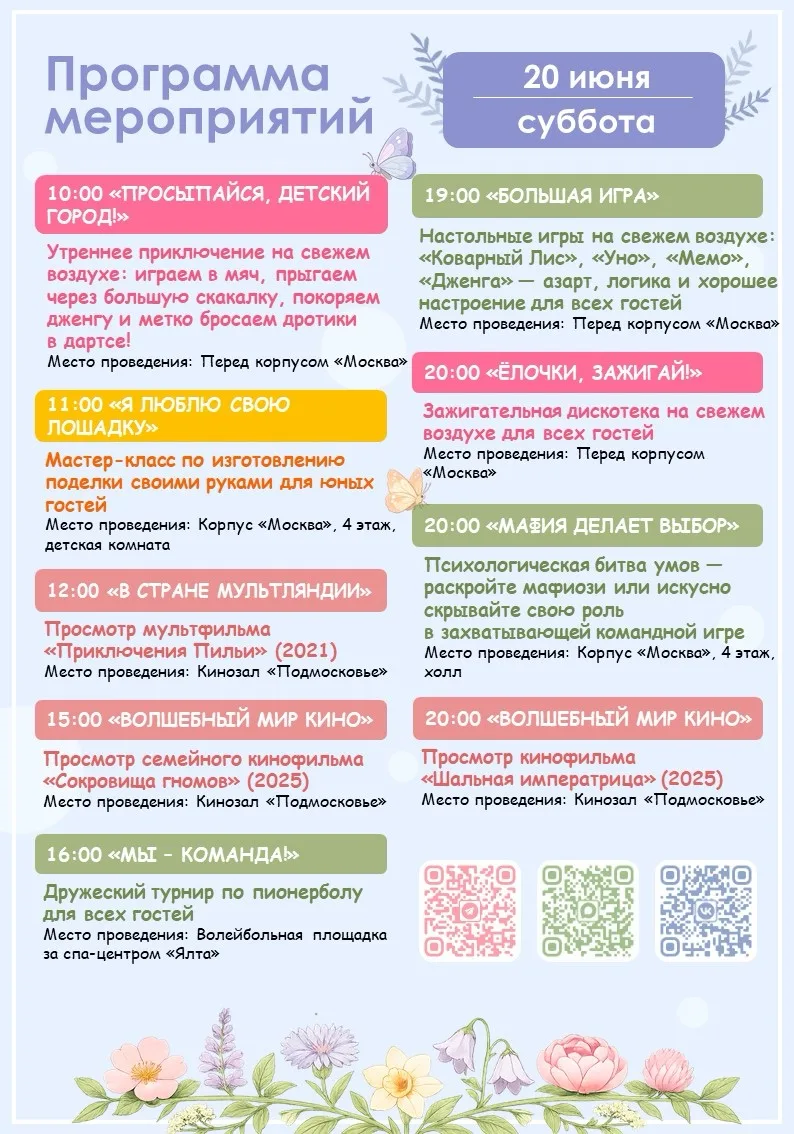 Программа мероприятий

20 июня
суббота

10:00 «ПРОСЫПАЙСЯ, ДЕТСКИЙ ГОРОД!»

Утреннее приключение на свежем воздухе: играем в мяч, прыгаем через большую скакалку, покоряем дженгу и метко бросаем дротики в дартсе!
Место проведения: Перед корпусом «Москва»

11:00 «Я ЛЮБЛЮ СВОЮ ЛОШАДКУ»

Мастер-класс по изготовлению поделки своими руками для юных гостей
Место проведения: Корпус «Москва», 4 этаж, детская комната

12:00 «В СТРАНЕ МУЛЬТЛЯНДИИ»

Просмотр мультфильма «Приключения Пильи» (2021)
Место проведения: Кинозал «Подмосковье»

15:00 «ВОЛШЕБНЫЙ МИР КИНО»

Просмотр семейного кинофильма «Сокровища гномов» (2025)
Место проведения: Кинозал «Подмосковье»

16:00 «МЫ - КОМАНДА!»

Дружеский турнир по пионерболу для всех гостей
Место проведения: Волейбольная площадка за спа-центром «Ялта»

19:00 «БОЛЬШАЯ ИГРА»

Настольные игры на свежем воздухе: «Коварный Лис», «Уно», «Мемо», «Дженга» — азарт, логика и хорошее настроение для всех гостей
Место проведения: Перед корпусом «Москва»

20:00 «ЁЛОЧКИ, ЗАЖИГАЙ!»

Зажигательная дискотека на свежем воздухе для всех гостей
Место проведения: Перед корпусом «Москва»

20:00 «МАФИЯ ДЕЛАЕТ ВЫБОР»

Психологическая битва умов — раскройте мафиози или искусно скрывайте свою роль в захватывающей командной игре
Место проведения: Корпус «Москва», 4 этаж, холл

20:00 «ВОЛШЕБНЫЙ МИР КИНО»

Просмотр кинофильма «Шальная императрица» (2025)
Место проведения: Кинозал «Подмосковье»